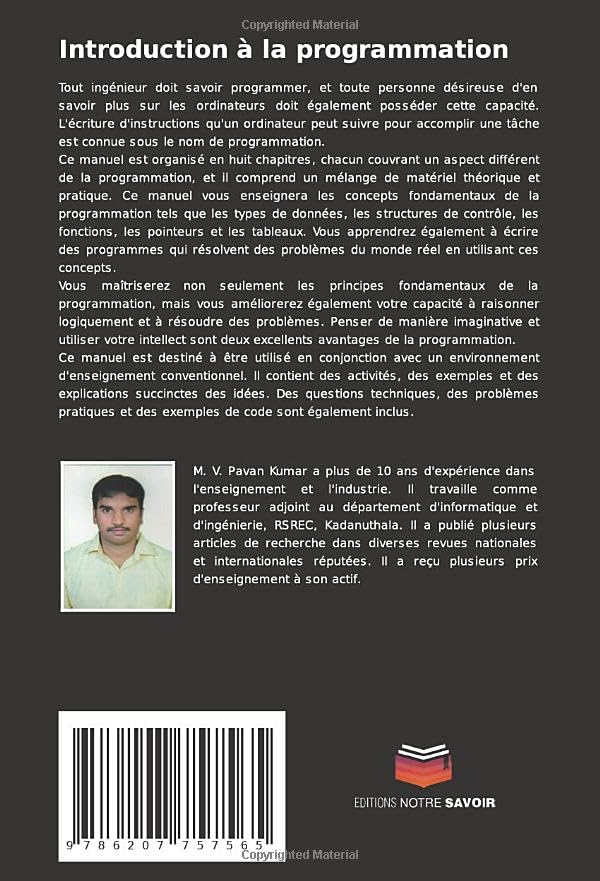 Copyrighted Material

Introduction à la programmation

Tout ingénieur doit savoir programmer, et toute personne désireuse d'en savoir plus sur les ordinateurs doit également posséder cette capacité. L'écriture d'instructions qu'un ordinateur peut suivre pour accomplir une tâche est connue sous le nom de programmation.
Ce manuel est organisé en huit chapitres, chacun couvrant un aspect différent de la programmation, et il comprend un mélange de matériel théorique et pratique. Ce manuel vous enseignera les concepts fondamentaux de la programmation tels que les types de données, les structures de contrôle, les fonctions, les pointeurs et les tableaux. Vous apprendrez également à écrire des programmes qui résolvent des problèmes du monde réel en utilisant ces concepts.
Vous maîtriserez non seulement les principes fondamentaux de la programmation, mais vous améliorerez également votre capacité à raisonner logiquement et à résoudre des problèmes. Penser de manière imaginative et utiliser votre intellect sont deux excellents avantages de la programmation.
Ce manuel est destiné à être utilisé en conjonction avec un environnement d'enseignement conventionnel. Il contient des activités, des exemples et des explications succinctes des idées. Des questions techniques, des problèmes pratiques et des exemples de code sont également inclus.

M. V. Pavan Kumar a plus de 10 ans d'expérience dans l'enseignement et l'industrie. Il travaille comme professeur adjoint au département d'informatique et d'ingénierie, RSREC, Kadanuthala. Il a publié plusieurs articles de recherche dans diverses revues nationales et internationales réputées. Il a reçu plusieurs prix d'enseignement à son actif.

9 786207 757565

EDITIONS NOTRE SAVOIR

Copyrighted Material